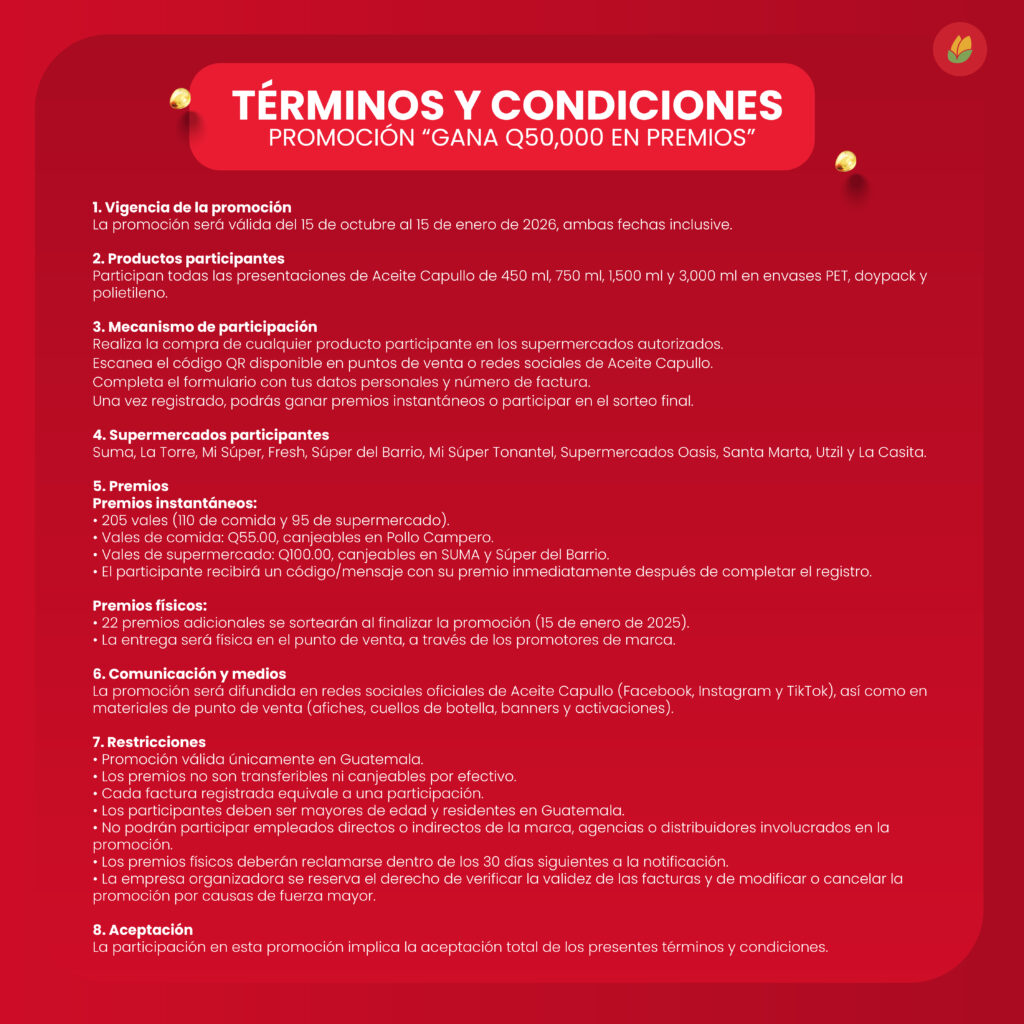 TÉRMINOS Y CONDICIONES
PROMOCIÓN “GANA Q50,000 EN PREMIOS”

1. Vigencia de la promoción
La promoción será válida del 15 de octubre al 15 de enero de 2026, ambas fechas inclusive.

2. Productos participantes
Participan todas las presentaciones de Aceite Capullo de 450 ml, 750 ml, 1,500 ml y 3,000 ml en envases PET, doypack y polietileno.

3. Mecanismo de participación
Realiza la compra de cualquier producto participante en los supermercados autorizados.
Escanea el código QR disponible en puntos de venta o redes sociales de Aceite Capullo.
Completa el formulario con tus datos personales y número de factura.
Una vez registrado, podrás ganar premios instantáneos o participar en el sorteo final.

4. Supermercados participantes
Suma, La Torre, Mi Súper, Fresh, Súper del Barrio, Mi Súper Tonantel, Supermercados Oasis, Santa Marta, Utzil y La Casita.

5. Premios
Premios instantáneos:
• 205 vales (110 de comida y 95 de supermercado).
• Vales de comida: Q55.00, canjeables en Pollo Campero.
• Vales de supermercado: Q100.00, canjeables en SUMA y Súper del Barrio.
• El participante recibirá un código/mensaje con su premio inmediatamente después de completar el registro.

Premios físicos:
• 22 premios adicionales se sortearán al finalizar la promoción (15 de enero de 2025).
• La entrega será física en el punto de venta, a través de los promotores de marca.

6. Comunicación y medios
La promoción será difundida en redes sociales oficiales de Aceite Capullo (Facebook, Instagram y TikTok), así como en materiales de punto de venta (afiches, cuellos de botella, banners y activaciones).

7. Restricciones
• Promoción válida únicamente en Guatemala.
• Los premios no son transferibles ni canjeables por efectivo.
• Cada factura registrada equivale a una participación.
• Los participantes deben ser mayores de edad y residentes en Guatemala.
• No podrán participar empleados directos o indirectos de la marca, agencias o distribuidores involucrados en la promoción.
• Los premios físicos deberán reclamarse dentro de los 30 días siguientes a la notificación.
• La empresa organizadora se reserva el derecho de verificar la validez de las facturas y de modificar o cancelar la promoción por causas de fuerza mayor.

8. Aceptación
La participación en esta promoción implica la aceptación total de los presentes términos y condiciones.